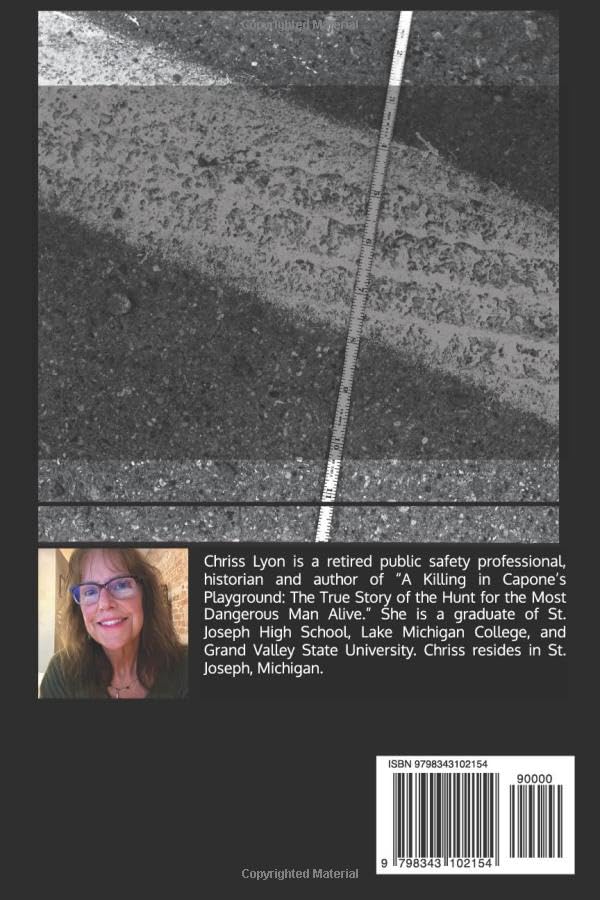 Copyrighted Material

Chriss Lyon is a retired public safety professional, historian and author of "A Killing in Capone's Playground: The True Story of the Hunt for the Most Dangerous Man Alive." She is a graduate of St. Joseph High School, Lake Michigan College, and Grand Valley State University. Chriss resides in St. Joseph, Michigan.

ISBN 9798343102154

90000

9 798343 102154

Copyrighted Material